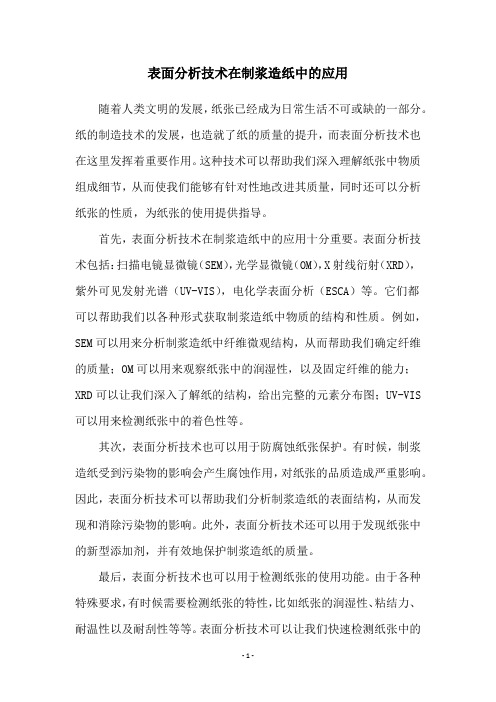 表面分析技术在制浆造纸中的应用

随着人类文明的发展，纸张已经成为日常生活不可或缺的一部分。纸的制造技术的发展，也造就了纸的质量的提升，而表面分析技术也在这里发挥着重要作用。这种技术可以帮助我们深入理解纸张中物质组成细节，从而使我们能够有针对性地改进其质量，同时还可以分析纸张的性质，为纸张的使用提供指导。

首先，表面分析技术在制浆造纸中的应用十分重要。表面分析技术包括：扫描电镜显微镜(SEM)，光学显微镜(OM)，X射线衍射(XRD)，紫外可见发射光谱（UV-VIS），电化学表面分析（ESCA）等。它们都可以帮助我们以各种形式获取制浆造纸中物质的结构和性质。例如，SEM可以用来分析制浆造纸中纤维微观结构，从而帮助我们确定纤维的质量；OM可以用来观察纸张中的润湿性，以及固定纤维的能力；XRD可以让我们深入了解纸的结构，给出完整的元素分布图；UV-VIS可以用来检测纸张中的着色性等。

其次，表面分析技术也可以用于防腐蚀纸张保护。有时候，制浆造纸受到污染物的影响会产生腐蚀作用，对纸张的品质造成严重影响。因此，表面分析技术可以帮助我们分析制浆造纸的表面结构，从而发现和消除污染物的影响。此外，表面分析技术还可以用于发现纸张中的新型添加剂，并有效地保护制浆造纸的质量。

最后，表面分析技术也可以用于检测纸张的使用功能。由于各种特殊要求，有时候需要检测纸张的特性，比如纸张的润湿性、粘结力、耐温性以及耐刮性等等。表面分析技术可以让我们快速检测纸张中的

- 1 -